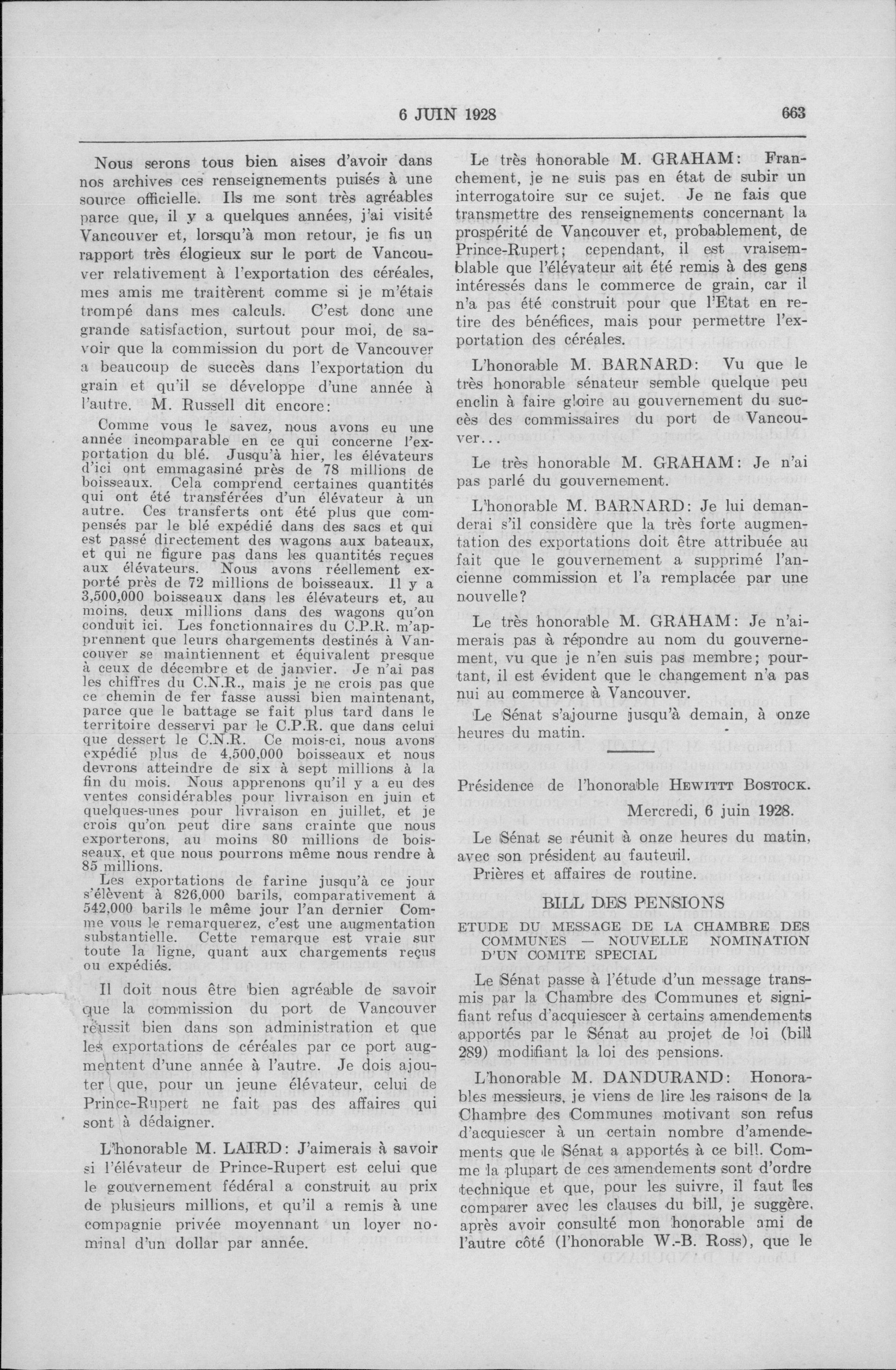 6 JUIN 1928 663

Nous serons tous bien aises d'avoir dans nos archives ces renseignements puisés à une source officielle. Ils me sont très agréables parce que, il y a quelques années, j'ai visité Vancouver et, lorsqu'à mon retour, je fis un rapport très élogieux sur le port de Vancouver relativement à l'exportation des céréales, mes amis me traitèrent comme si je m'étais trompé dans mes calculs. C'est donc une grande satisfaction, surtout pour moi, de savoir que la commission du port de Vancouver a beaucoup de succès dans l'exportation du grain et qu'il se développe d'une année à l'autre. M. Russell dit encore:

Comme vous le savez, nous avons eu une année incomparable en ce qui concerne l'exportation du blé. Jusqu'à hier, les élévateurs d'ici ont emmagasiné près de 78 millions de boisseaux. Cela comprend certaines quantités qui ont été transférées d'un élévateur à un autre. Ces transferts ont été plus que compensés par le blé expédié dans des sacs et qui est passé directement des wagons aux bateaux, et qui ne figure pas dans les quantités reçues aux élévateurs. Nous avons réellement exporté près de 72 millions de boisseaux. Il y a 3,500,000 boisseaux dans les élévateurs et, au moins, deux millions dans des wagons qu'on conduit ici. Les fonctionnaires du C.P.R. m'apprennent que leurs chargements destinés à Vancouver se maintiennent et équivalent presque à ceux de décembre et de janvier. Je n'ai pas les chiffres du C.N.R., mais je ne crois pas que ce chemin de fer fasse aussi bien maintenant, parce que le battage se fait plus tard dans le territoire desservi par le C.P.R. que dans celui que dessert le C.N.R. Ce mois-ci, nous avons expédié plus de 4,500,000 boisseaux et nous devrons atteindre de six à sept millions à la fin du mois. Nous apprenons qu'il y a eu des ventes considérables pour livraison en juin et quelques-unes pour livraison en juillet, et je crois qu'on peut dire sans crainte que nous exporterons, au moins 80 millions de boisseaux, et que nous pourrons même nous rendre à 85 millions.

Les exportations de farine jusqu'à ce jour s'élèvent à 826,000 barils, comparativement à 542,000 barils le même jour l'an dernier Comme vous le remarquerez, c'est une augmentation substantielle. Cette remarque est vraie sur toute la ligne, quant aux chargements reçus ou expédiés.

Il doit nous être bien agréable de savoir que la commission du port de Vancouver réussit bien dans son administration et que les exportations de céréales par ce port augmentent d'une année à l'autre. Je dois ajouter que, pour un jeune élévateur, celui de Prince-Rupert ne fait pas des affaires qui sont à dédaigner.

L'honorable M. LAIRD: J'aimerais à savoir si l'élévateur de Prince-Rupert est celui que le gouvernement fédéral a construit au prix de plusieurs millions, et qu'il a remis à une compagnie privée moyennant un loyer nominal d'un dollar par année.

Le très honorable M. GRAHAM: Franchement, je ne suis pas en état de subir un interrogatoire sur ce sujet. Je ne fais que transmettre des renseignements concernant la prospérité de Vancouver et, probablement, de Prince-Rupert; cependant, il est vraisemblable que l'élévateur ait été remis à des gens intéressés dans le commerce de grain, car il n'a pas été construit pour que l'Etat en retire des bénéfices, mais pour permettre l'exportation des céréales.

L'honorable M. BARNARD: Vu que le très honorable sénateur semble quelque peu enclin à faire gloire au gouvernement du succès des commissaires du port de Vancouver...

Le très honorable M. GRAHAM: Je n'ai pas parlé du gouvernement.

L'honorable M. BARNARD: Je lui demanderai s'il considère que la très forte augmentation des exportations doit être attribuée au fait que le gouvernement a supprimé l'ancienne commission et l'a remplacée par une nouvelle?

Le très honorable M. GRAHAM: Je n'aimerais pas à répondre au nom du gouvernement, vu que je n'en suis pas membre; pourtant, il est évident que le changement n'a pas nui au commerce à Vancouver.

Le Sénat s'ajourne jusqu'à demain, à onze heures du matin.

Présidence de l'honorable HEWITT BOSTOCK.

Mercredi, 6 juin 1928.

Le Sénat se réunit à onze heures du matin, avec son président au fauteuil.

Prières et affaires de routine.

BILL DES PENSIONS

ETUDE DU MESSAGE DE LA CHAMBRE DES COMMUNES — NOUVELLE NOMINATION D'UN COMITE SPECIAL

Le Sénat passe à l'étude d'un message transmis par la Chambre des Communes et signifiant refus d'acquiescer à certains amendements apportés par le Sénat au projet de loi (bill 289) modifiant la loi des pensions.

L'honorable M. DANDURAND: Honorables messieurs, je viens de lire les raisons de la Chambre des Communes motivant son refus d'acquiescer à un certain nombre d'amendements que le Sénat a apportés à ce bill. Comme la plupart de ces amendements sont d'ordre technique et que, pour les suivre, il faut les comparer avec les clauses du bill, je suggère, après avoir consulté mon honorable ami de l'autre côté (l'honorable W.-B. Ross), que le